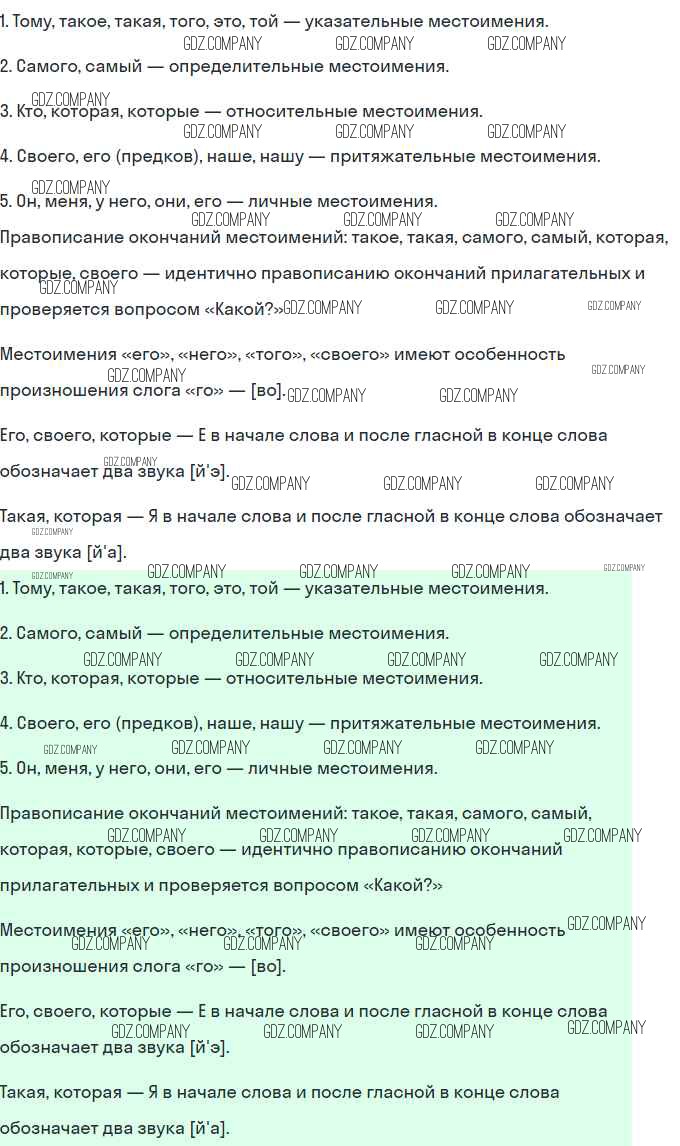 1. Тому, такое, такая, того, это, той — указательные местоимения.

GDZ.COMPANY GDZ.COMPANY GDZ.COMPANY

2. Самого, самый — определительные местоимения.

GDZ.COMPANY

3. Кто, которая, которые — относительные местоимения.

GDZ.COMPANY GDZ.COMPANY GDZ.COMPANY

4. Своего, его (предков), наше, нашу — притяжательные местоимения.

GDZ.COMPANY

5. Он, меня, у него, они, его — личные местоимения.

GDZ.COMPANY GDZ.COMPANY GDZ.COMPANY

Правописание окончаний местоимений: такое, такая, самого, самый, которая, которые, своего — идентично правописанию окончаний прилагательных и проверяется вопросом «Какой?»

GDZ.COMPANY GDZ.COMPANY GDZ.COMPANY GDZ.COMPANY

Местоимения «его», «него», «того», «своего» имеют особенность произношения слога «го» — [во].

GDZ.COMPANY GDZ.COMPANY GDZ.COMPANY GDZ.COMPANY

Его, своего, которые — Е в начале слова и после гласной в конце слова обозначает два звука [й'э].

GDZ.COMPANY GDZ.COMPANY GDZ.COMPANY GDZ.COMPANY

Такая, которая — Я в начале слова и после гласной в конце слова обозначает два звука [й'а].

GDZ.COMPANY GDZ.COMPANY GDZ.COMPANY GDZ.COMPANY GDZ.COMPANY GDZ.COMPANY

1. Тому, такое, такая, того, это, той — указательные местоимения.

2. Самого, самый — определительные местоимения.

GDZ.COMPANY GDZ.COMPANY GDZ.COMPANY GDZ.COMPANY

3. Кто, которая, которые — относительные местоимения.

4. Своего, его (предков), наше, нашу — притяжательные местоимения.

GDZ.COMPANY GDZ.COMPANY GDZ.COMPANY GDZ.COMPANY

5. Он, меня, у него, они, его — личные местоимения.

Правописание окончаний местоимений: такое, такая, самого, самый, которая, которые, своего — идентично правописанию окончаний прилагательных и проверяется вопросом «Какой?»

GDZ.COMPANY GDZ.COMPANY GDZ.COMPANY GDZ.COMPANY

Местоимения «его», «него», «того», «своего» имеют особенность произношения слога «го» — [во].

GDZ.COMPANY GDZ.COMPANY GDZ.COMPANY GDZ.COMPANY

Его, своего, которые — Е в начале слова и после гласной в конце слова обозначает два звука [й'э].

GDZ.COMPANY GDZ.COMPANY GDZ.COMPANY GDZ.COMPANY

Такая, которая — Я в начале слова и после гласной в конце слова обозначает два звука [й'а].